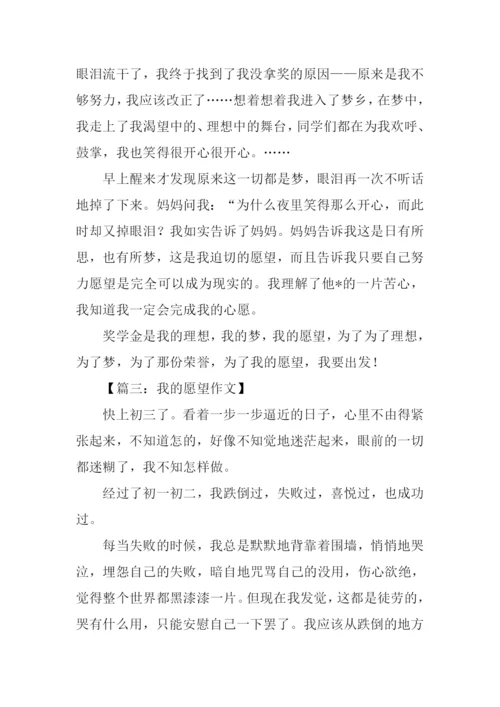 眼泪流干了，我终于找到了我没拿奖的原因——原来是我不够努力，我应该改正了……想着想着我进入了梦乡，在梦中，我走上了我渴望中的、理想中的舞台，同学们都在为我欢呼、鼓掌，我也笑得很开心很开心。……

早上醒来才发现原来这一切都是梦，眼泪再一次不听话地掉了下来。妈妈问我：“为什么夜里笑得那么开心，而此时却又掉眼泪？我如实告诉了妈妈。妈妈告诉我这是日有所思，也有所梦，这是我迫切的愿望，而且告诉我只要自己努力愿望是完全可以成为现实的。我理解了他*的一片苦心，我知道我一定会完成我的心愿。

奖学金是我的理想，我的梦，我的愿望，为了为了理想，为了梦，为了那份荣誉，为了我的愿望，我要出发！

【篇三：我的愿望作文】

快上初三了。看着一步一步逼近的日子，心里不由得紧张起来，不知道怎的，好像不知觉地迷茫起来，眼前的一切都迷糊了，我不知怎样做。

经过了初一初二，我跌倒过，失败过，喜悦过，也成功过。

每当失败的时候，我总是默默地背靠着围墙，悄悄地哭泣，埋怨自己的失败，暗自地咒骂自己的没用，伤心欲绝，觉得整个世界都黑漆漆一片。但现在我发觉，这都是徒劳的，哭有什么用，只能安慰自己一下罢了。我应该从跌倒的地方